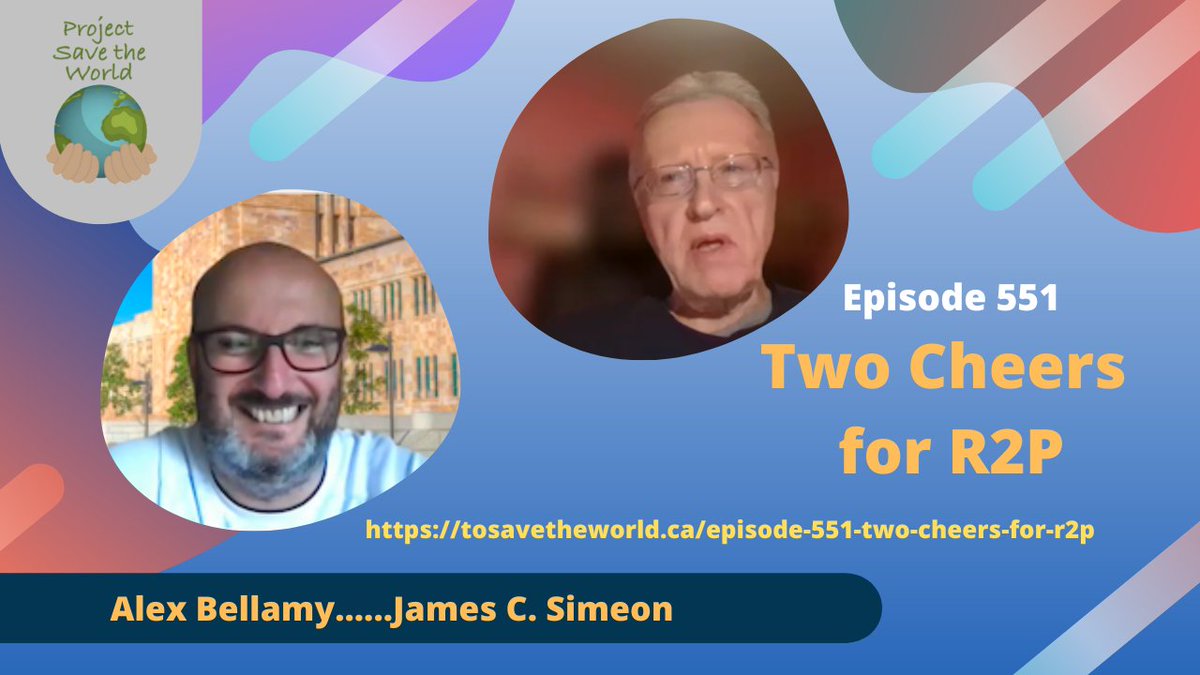 Project Save the World

Episode 551

Two Cheers for R2P

https://tosavetheworld.ca/episode-551-two-cheers-for-r2p

Alex Bellamy......James C. Simeon